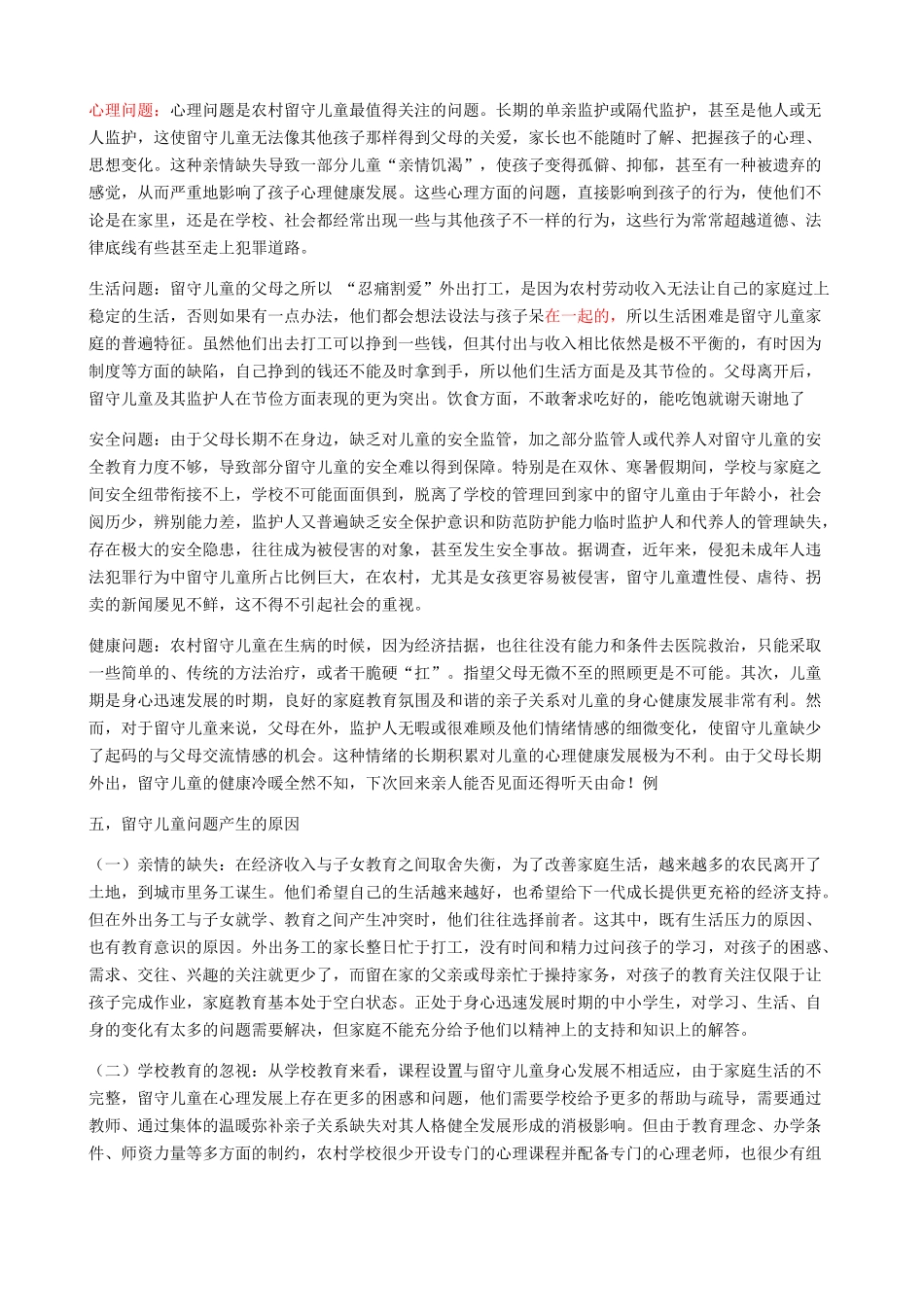 心理问题：心理问题是农村留守儿童最值得关注的问题。长期的单亲监护或隔代监护，甚至是他人或无人监护，这使留守儿童无法像其他孩子那样得到父母的关爱，家长也不能随时了解、把握孩子的心理、思想变化。这种亲情缺失导致一部分儿童“亲情饥渴”，使孩子变得孤僻、抑郁，甚至有一种被遗弃的感觉，从而严重地影响了孩子心理健康发展。这些心理方面的问题，直接影响到孩子的行为，使他们不论是在家里，还是在学校、社会都经常出现一些与其他孩子不一样的行为，这些行为常常超越道德、法律底线有些甚至走上犯罪道路。

生活问题：留守儿童的父母之所以 “忍痛割爱”外出打工，是因为农村劳动收入无法让自己的家庭过上稳定的生活，否则如果有一点办法，他们都会想法设法与孩子呆在一起的，所以生活困难是留守儿童家庭的普遍特征。虽然他们出去打工可以挣到一些钱，但其付出与收入相比依然是极不平衡的，有时因为制度等方面的缺陷，自己挣到的钱还不能及时拿到手，所以他们生活方面是及其节俭的。父母离开后，留守儿童及其监护人在节俭方面表现的更为突出。饮食方面，不敢奢求吃好的，能吃饱就谢天谢地了

安全问题：由于父母长期不在身边，缺乏对儿童的安全监管，加之部分监管人或代养人对留守儿童的安全教育力度不够，导致部分留守儿童的安全难以得到保障。特别是在双休、寒暑假期间，学校与家庭之间安全纽带衔接不上，学校不可能面面俱到，脱离了学校的管理回到家中的留守儿童由于年龄小，社会阅历少，辨别能力差，监护人又普遍缺乏安全保护意识和防范防护能力临时监护人和代养人的管理缺失，存在极大的安全隐患，往往成为被侵害的对象，甚至发生安全事故。据调查，近年来，侵犯未成年人违法犯罪行为中留守儿童所占比例巨大，在农村，尤其是女孩更容易被侵害，留守儿童遭性侵、虐待、拐卖的新闻屡见不鲜，这不得不引起社会的重视。

健康问题：农村留守儿童在生病的时候，因为经济拮据，也往往没有能力和条件去医院救治，只能采取一些简单的、传统的方法治疗，或者干脆硬“扛”。指望父母无微不至的照顾更是不可能。其次，儿童期是身心迅速发展的时期，良好的家庭教育氛围及和谐的亲子关系对儿童的身心健康发展非常有利。然而，对于留守儿童来说，父母在外，监护人无暇或很难顾及他们情绪情感的细微变化，使留守儿童缺少了起码的与父母交流情感的机会。这种情绪的长期积累对儿童的心理健康发展极为不利。由于父母长期外出，留守儿童的健康冷暖全然不知，下次回来亲人能否见面还得听天由命！例

五，留守儿童问题产生的原因

（一）亲情的缺失：在经济收入与子女教育之间取舍失衡，为了改善家庭生活，越来越多的农民离开了土地，到城市里务工谋生。他们希望自己的生活越来越好，也希望给下一代成长提供更充裕的经济支持。但在外出务工与子女就学、教育之间产生冲突时，他们往往选择前者。这其中，既有生活压力的原因、也有教育意识的原因。外出务工的家长整日忙于打工，没有时间和精力过问孩子的学习，对孩子的困惑、需求、交往、兴趣的关注就更少了，而留在家的父亲或母亲忙于操持家务，对孩子的教育关注仅限于让孩子完成作业，家庭教育基本处于空白状态。正处于身心迅速发展时期的中小学生，对学习、生活、自身的变化有太多的问题需要解决，但家庭不能充分给予他们以精神上的支持和知识上的解答。

（二）学校教育的忽视：从学校教育来看，课程设置与留守儿童身心发展不相适应，由于家庭生活的不完整，留守儿童在心理发展上存在更多的困惑和问题，他们需要学校给予更多的帮助与疏导，需要通过教师、通过集体的温暖弥补亲子关系缺失对其人格健全发展形成的消极影响。但由于教育理念、办学条件、师资力量等多方面的制约，农村学校很少开设专门的心理课程并配备专门的心理老师，也很少有组